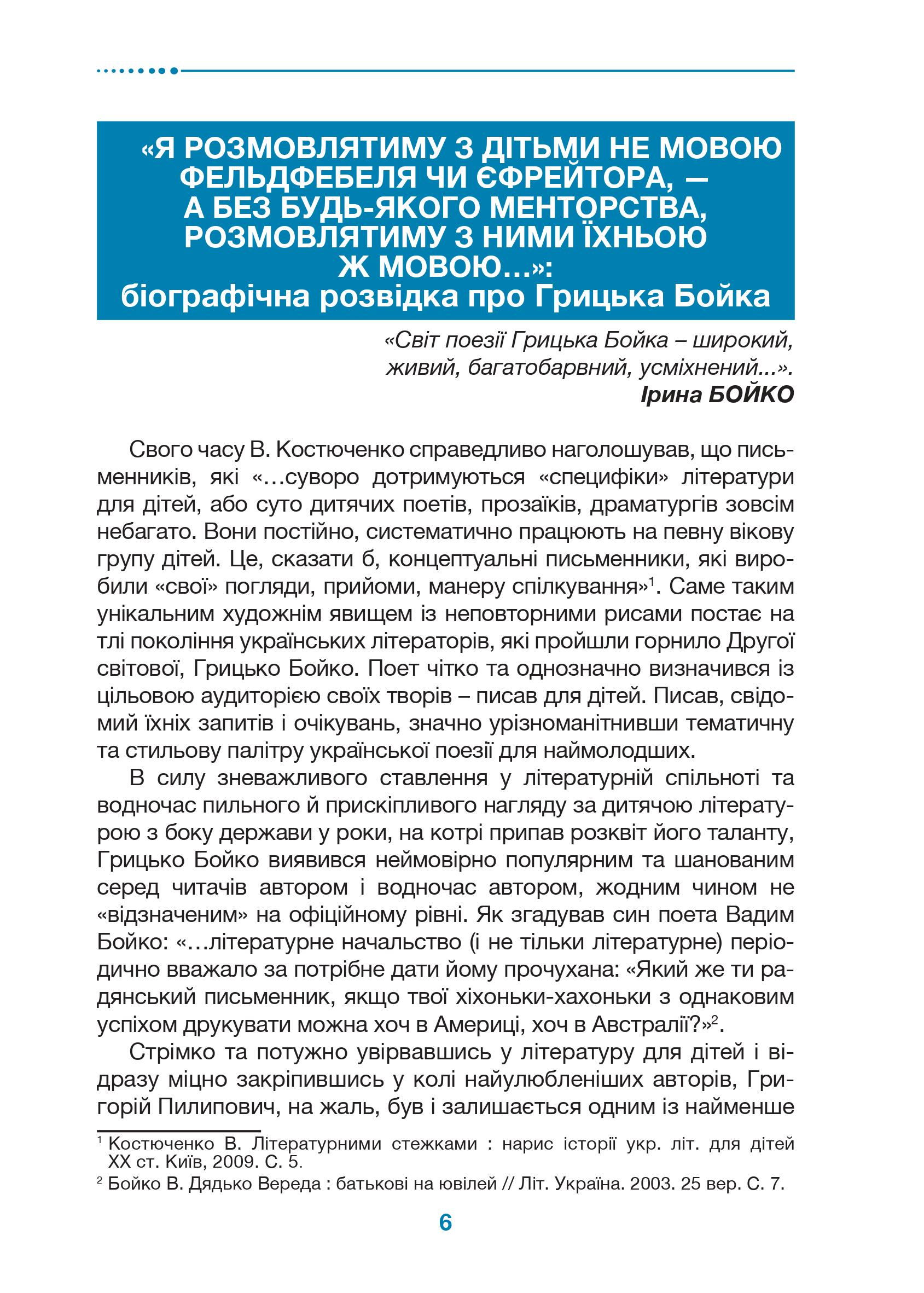 «Я РОЗМОВЛЯТИМУ З ДІТЬМИ НЕ МОВОЮ ФЕЛЬДФЕБЕЛЯ ЧИ ЄФРЕЙТОРА, — А БЕЗ БУДЬ-ЯКОГО МЕНТОРСТВА, РОЗМОВЛЯТИМУ З НИМИ ЇХНЬОЮ Ж МОВОЮ...»:
біографічна розвідка про Грицька Бойка

«Світ поезії Грицька Бойка – широкий, живий, багатобарвний, усміхнений...».
Ірина БОЙКО

Свого часу В. Костюченко справедливо наголошував, що письменників, які «…суворо дотримуються «специфіки» літератури для дітей, або суто дитячих поетів, прозаїків, драматургів зовсім небагато. Вони постійно, систематично працюють на певну вікову групу дітей. Це, сказати б, концептуальні письменники, які виробили «свої» погляди, прийоми, манеру спілкування»$^{1}$. Саме таким унікальним художнім явищем із неповторними рисами постає на тлі покоління українських літераторів, які пройшли горнило Другої світової, Грицько Бойко. Поет чітко та однозначно визначився із цільовою аудиторією своїх творів – писав для дітей. Писав, свідомий їхніх запитів і очікувань, значно урізноманітнивши тематичну та стильову палітру української поезії для наймолодших.

В силу зневажливого ставлення у літературній спільноті та водночас пильного й прискіпливого нагляду за дитячою літературою з боку держави у роки, на котрі припав розквіт його таланту, Грицько Бойко виявився неймовірно популярним та шанованим серед читачів автором і водночас автором, жодним чином не «відзначеним» на офіційному рівні. Як згадував син поета Вадим Бойко: «…літературне начальство (і не тільки літературне) періодично вважало за потрібне дати йому прочухана: «Який же ти радянський письменник, якщо твої хіхоньки-хахоньки з однаковим успіхом друкувати можна хоч в Америці, хоч в Австралії?»$^{2}$.

Стрімко та потужно увірвавшись у літературу для дітей і відразу міцно закріпившись у колі найулюбленіших авторів, Григорій Пилипович, на жаль, був і залишається одним із найменше

$^{1}$ Костюченко В. Літературними стежками : нарис історії укр. літ. для дітей XX ст. Київ, 2009. С. 5.
$^{2}$ Бойко В. Дядько Вереда : батькові на ювілей // Літ. Україна. 2003. 25 вер. С. 7.

6